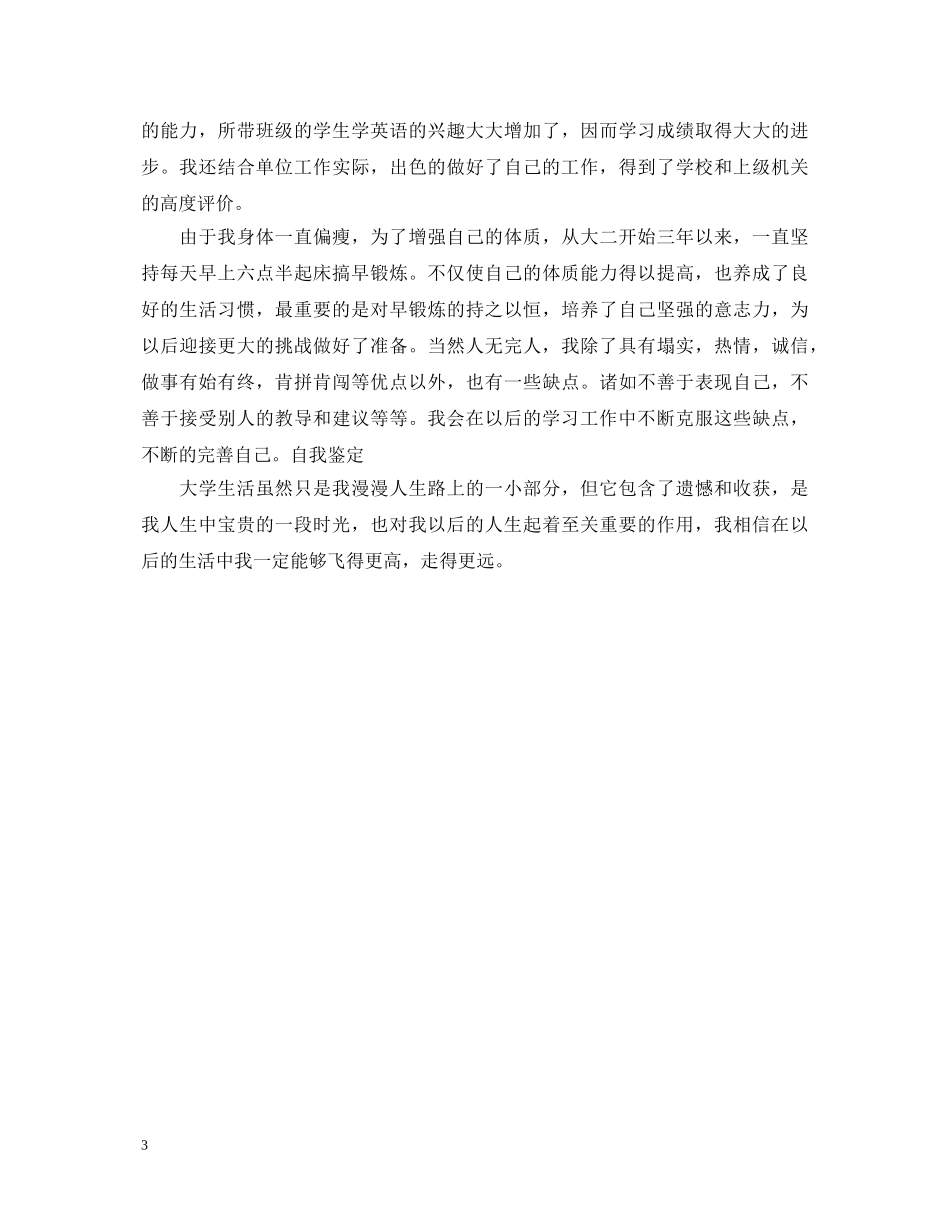 的能力，所带班级的学生学英语的兴趣大大增加了，因而学习成绩取得大大的进步。我还结合单位工作实际，出色的做好了自己的工作，得到了学校和上级机关的高度评价。

由于我身体一直偏瘦，为了增强自己的体质，从大二开始三年以来，一直坚持每天早上六点半起床搞早锻炼。不仅使自己的体质能力得以提高，也养成了良好的生活习惯，最重要的是对早锻炼的持之以恒，培养了自己坚强的意志力，为以后迎接更大的挑战做好了准备。当然人无完人，我除了具有塌实，热情，诚信，做事有始有终，肯拼肯闯等优点以外，也有一些缺点。诸如不善于表现自己，不善于接受别人的教导和建议等等。我会在以后的学习工作中不断克服这些缺点，不断的完善自己。自我鉴定

大学生活虽然只是我漫漫人生路上的一小部分，但它包含了遗憾和收获，是我人生中宝贵的一段时光，也对我以后的人生起着至关重要的作用，我相信在以后的生活中我一定能够飞得更高，走得更远。

3